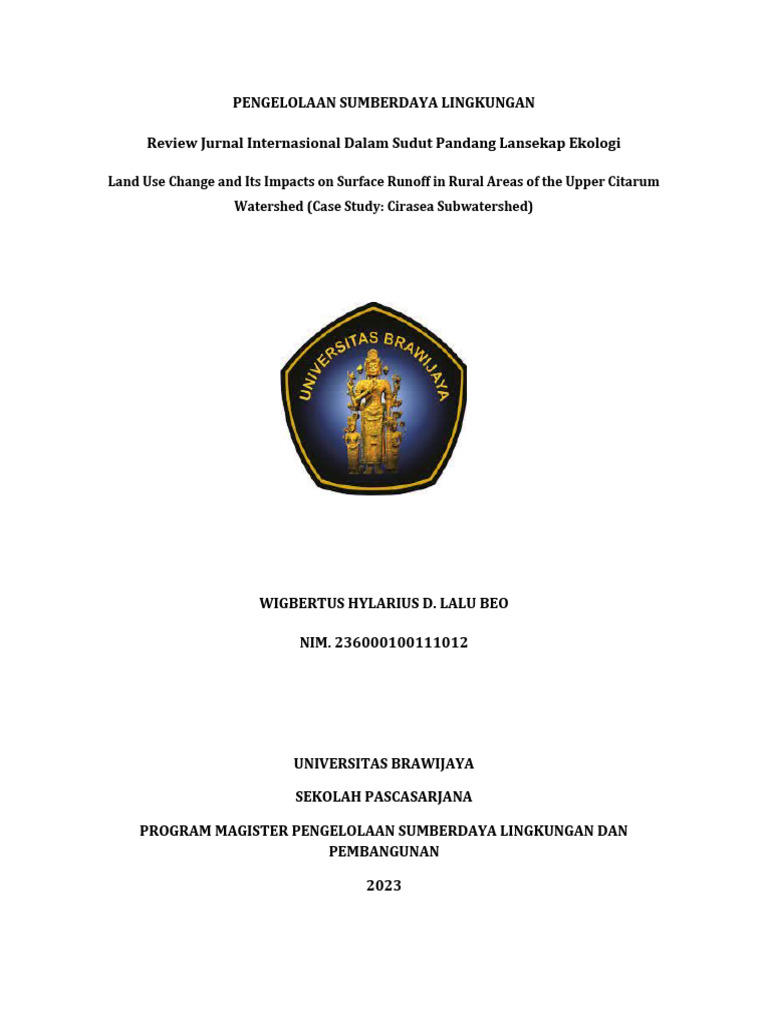 PENGELOLAAN SUMBERDAYA LINGKUNGAN

Review Jurnal Internasional Dalam Sudut Pandang Lansekap Ekologi

Land Use Change and Its Impacts on Surface Runoff in Rural Areas of the Upper Citarum Watershed (Case Study: Cirasea Subwatershed)

UNIVERSITAS BRAWIJAYA

WIGBERTUS HYLARIUS D. LALU BEO

NIM. 236000100111012

UNIVERSITAS BRAWIJAYA

SEKOLAH PASCASARJANA

PROGRAM MAGISTER PENGELOLAAN SUMBERDAYA LINGKUNGAN DAN PEMBANGUNAN

2023